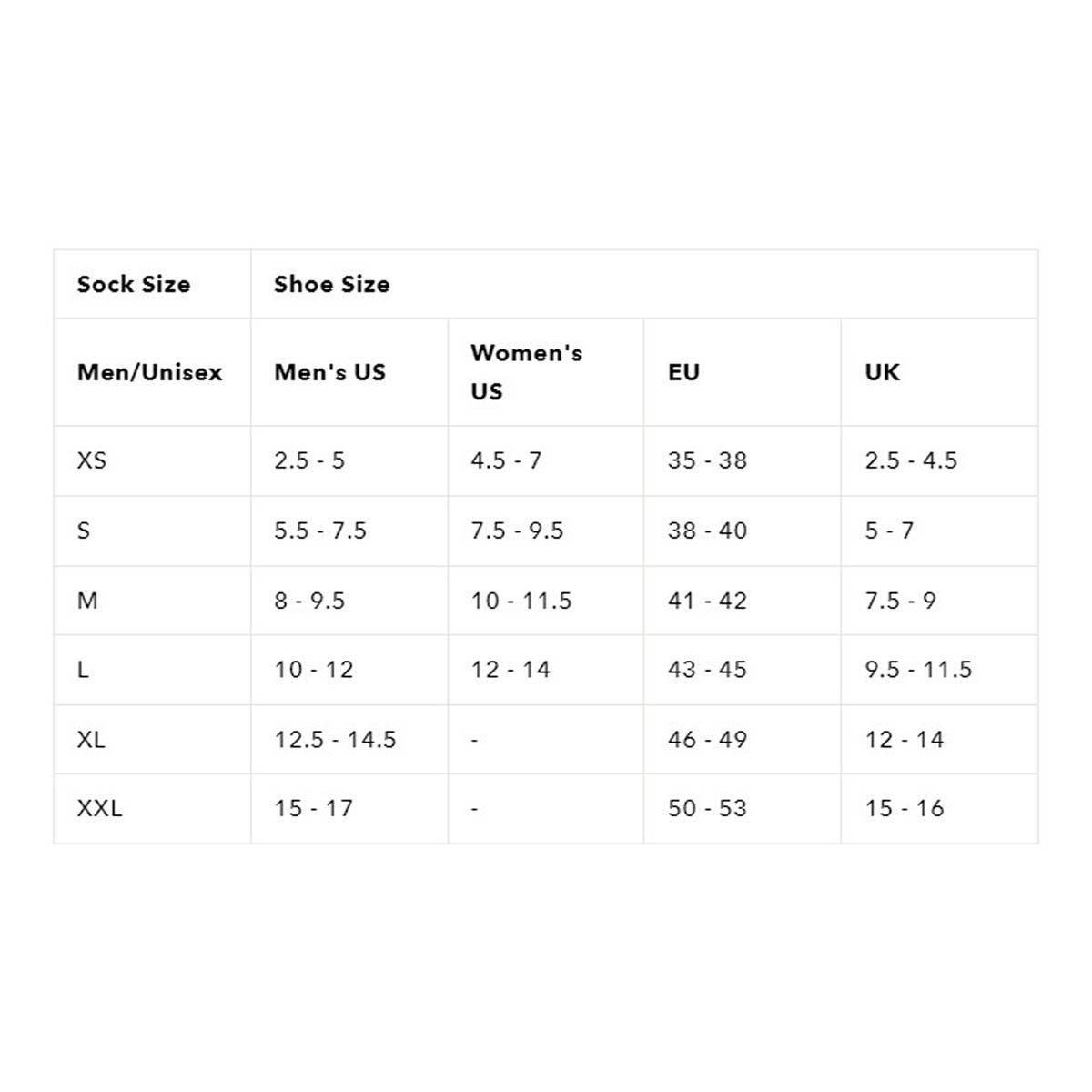 | Sock Size | Shoe Size | | | |
|---|---|---|---|---|
| Men/Unisex | Men's US | Women's US | EU | UK |
| XS | 2.5 - 5 | 4.5 - 7 | 35 - 38 | 2.5 - 4.5 |
| S | 5.5 - 7.5 | 7.5 - 9.5 | 38 - 40 | 5 - 7 |
| M | 8 - 9.5 | 10 - 11.5 | 41 - 42 | 7.5 - 9 |
| L | 10 - 12 | 12 - 14 | 43 - 45 | 9.5 - 11.5 |
| XL | 12.5 - 14.5 | - | 46 - 49 | 12 - 14 |
| XXL | 15 - 17 | - | 50 - 53 | 15 - 16 |